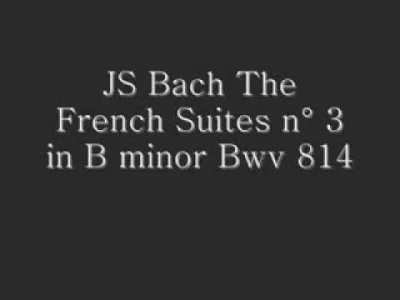 JS Bach The French Suites n° 3 in B minor Bwv 814